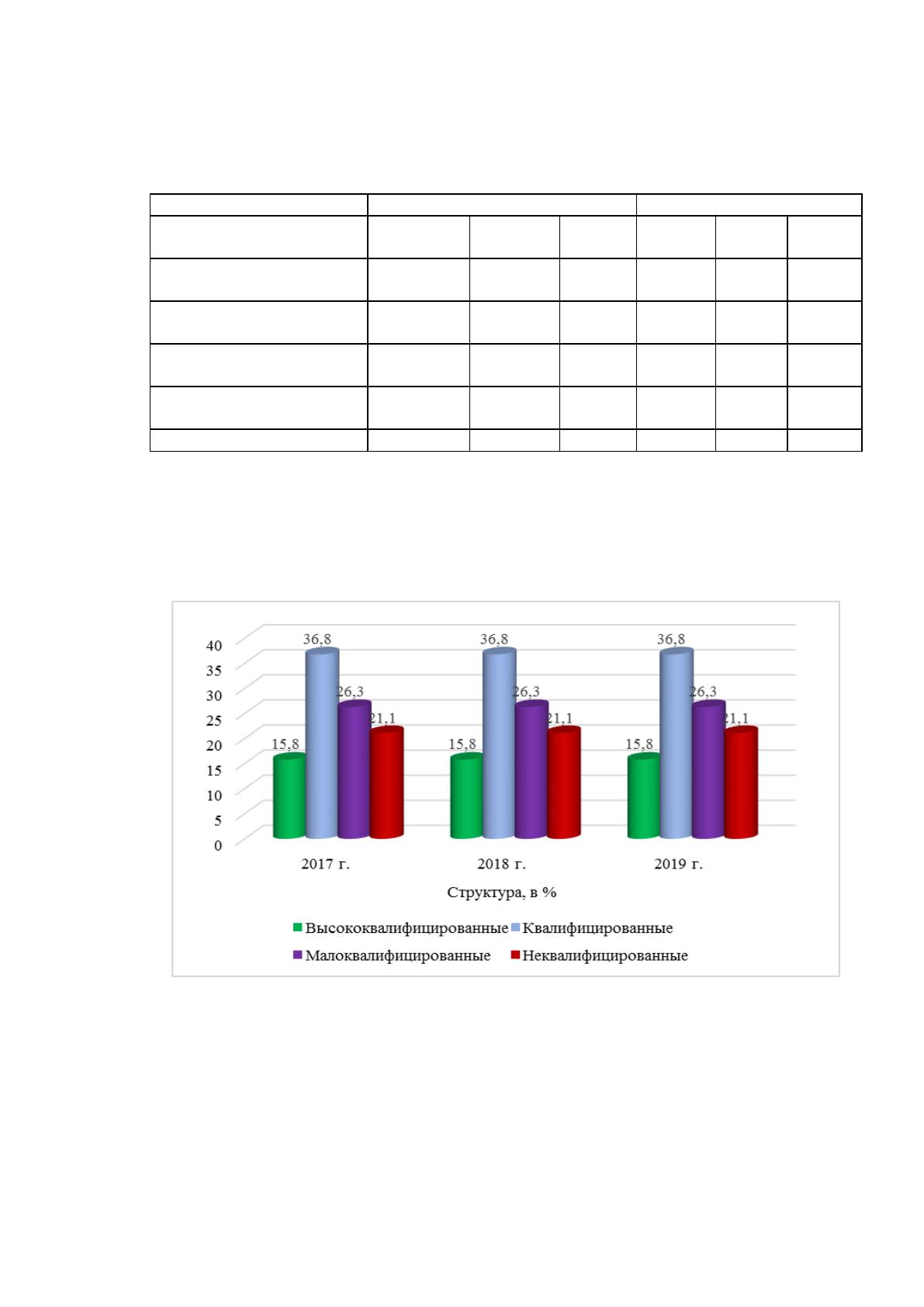 40
35
30
25
20
15
10
5
0

15,8
36,8
26,3
21,1
15,8
36,8
26,3
21,1
15,8
36,8
26,3
21,1

2017 г.
2018 г.
2019 г.

Структура, в %

Высококвалифицированные
Квалифицированные
Малоквалифицированные
Неквалифицированные